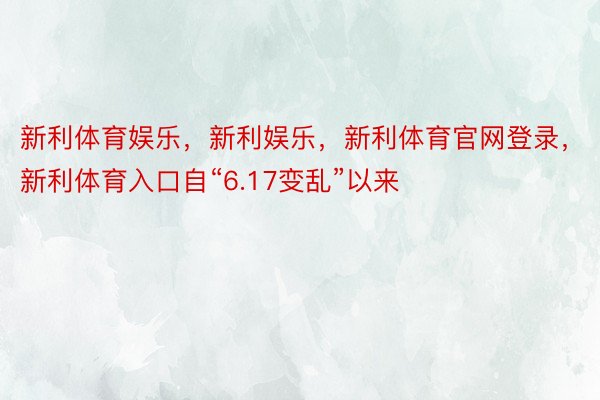 新利体育娱乐，新利娱乐，新利体育官网登录，新利体育入口自“6.17变乱”以来